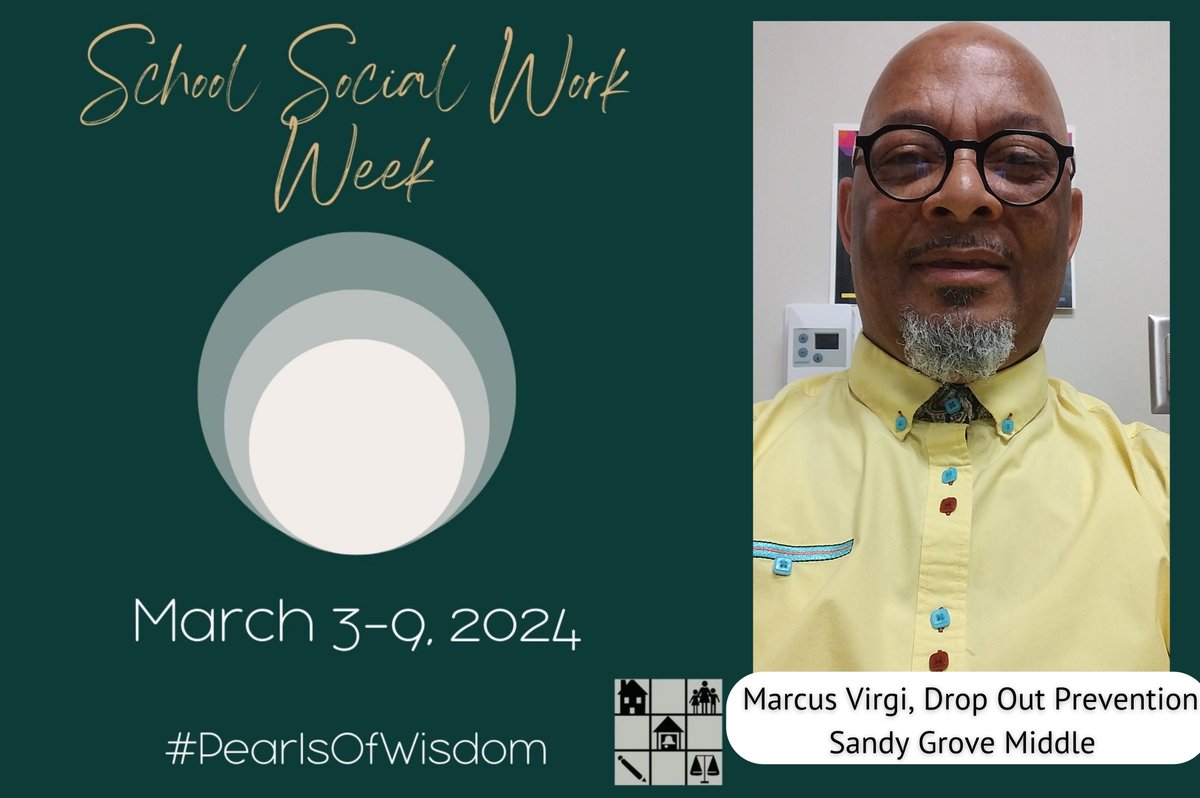 School Social Work Week

March 3-9, 2024

#PearlsOfWisdom

Marcus Virgi, Drop Out Prevention
Sandy Grove Middle